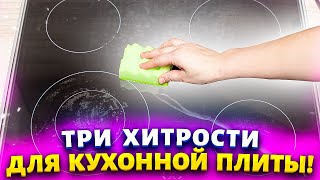 ТРИ ХИТРОСТИ
ДЛЯ КУХОННОЙ ПЛИТЫ!